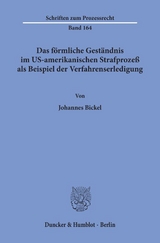 Schriften zum Prozessrecht
Band 164

Das förmliche Geständnis im US-amerikanischen Strafprozeß als Beispiel der Verfahrenserledigung

Von

Johannes Bickel

Duncker & Humblot · Berlin